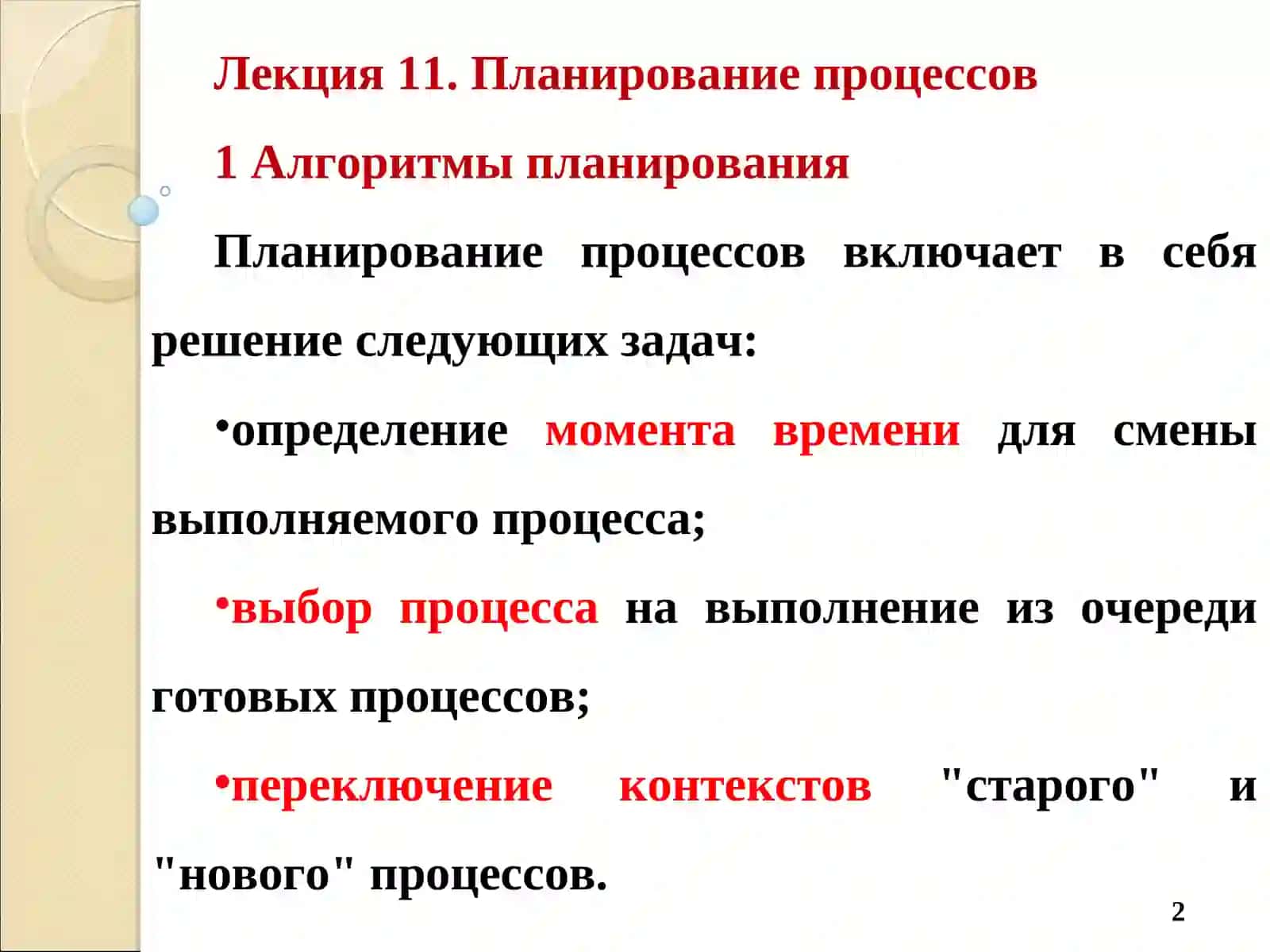 Лекция 11. Планирование процессов

1 Алгоритмы планирования

Планирование процессов включает в себя решение следующих задач:

•определение момента времени для смены выполняемого процесса;

•выбор процесса на выполнение из очереди готовых процессов;

•переключение контекстов "старого" и "нового" процессов.

2